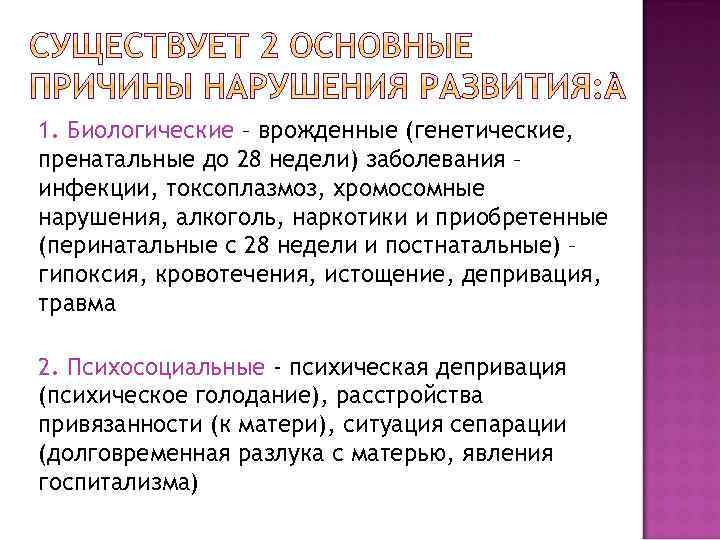 СУЩЕСТВУЕТ 2 ОСНОВНЫЕ ПРИЧИНЫ НАРУШЕНИЯ РАЗВИТИЯ:А

1. Биологические – врожденные (генетические, пренатальные до 28 недели) заболевания – инфекции, токсоплазмоз, хромосомные нарушения, алкоголь, наркотики и приобретенные (перинатальные с 28 недели и постнатальные) – гипоксия, кровотечения, истощение, депривация, травма

2. Психосоциальные - психическая депривация (психическое голодание), расстройства привязанности (к матери), ситуация сепарации (долговременная разлука с матерью, явления госпитализма)